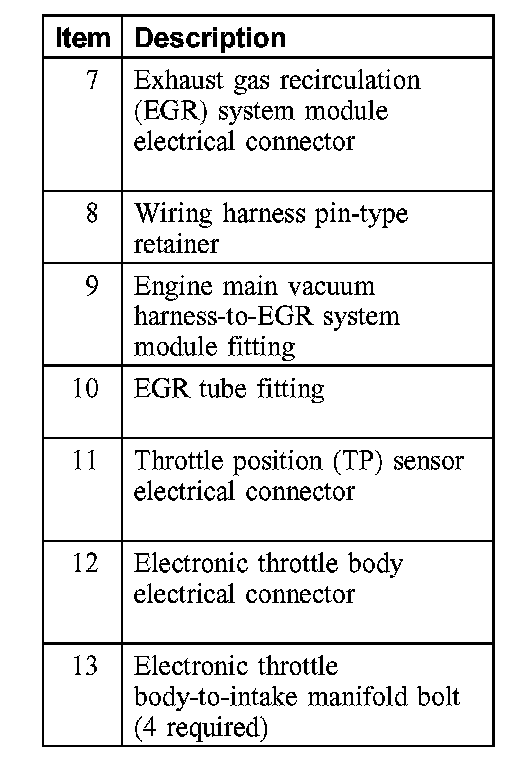 | Item | Description |
|---|---|
| 7 | Exhaust gas recirculation (EGR) system module electrical connector |
| 8 | Wiring harness pin-type retainer |
| 9 | Engine main vacuum harness-to-EGR system module fitting |
| 10 | EGR tube fitting |
| 11 | Throttle position (TP) sensor electrical connector |
| 12 | Electronic throttle body electrical connector |
| 13 | Electronic throttle body-to-intake manifold bolt (4 required) |